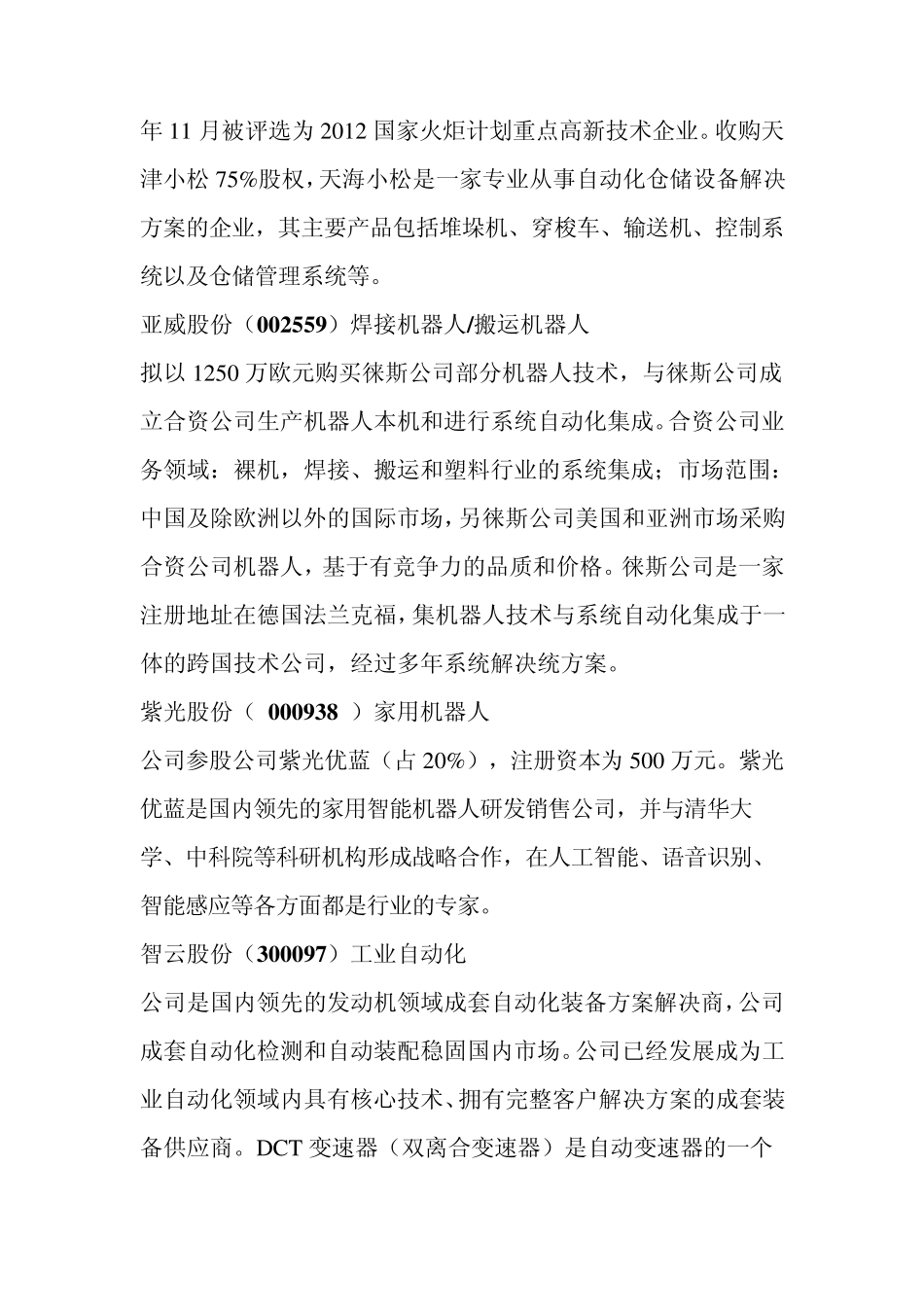 年 11 月被评选为 2012 国家火炬计划重点高新技术企业。收购天津小松 75%股权，天海小松是一家专业从事自动化仓储设备解决方案的企业，其主要产品包括堆垛机、穿梭车、输送机、控制系统以及仓储管理系统等。

亚威股份（002559）焊接机器人/搬运机器人

拟以 1250 万欧元购买徕斯公司部分机器人技术，与徕斯公司成立合资公司生产机器人本机和进行系统自动化集成。合资公司业务领域：裸机，焊接、搬运和塑料行业的系统集成；市场范围：中国及除欧洲以外的国际市场，另徕斯公司美国和亚洲市场采购合资公司机器人，基于有竞争力的品质和价格。徕斯公司是一家注册地址在德国法兰克福，集机器人技术与系统自动化集成于一体的跨国技术公司，经过多年系统解决统方案。

紫光股份（ 000938 ）家用机器人

公司参股公司紫光优蓝（占 20%），注册资本为 500 万元。紫光优蓝是国内领先的家用智能机器人研发销售公司，并与清华大学、中科院等科研机构形成战略合作，在人工智能、语音识别、智能感应等各方面都是行业的专家。

智云股份（300097）工业自动化

公司是国内领先的发动机领域成套自动化装备方案解决商，公司成套自动化检测和自动装配稳固国内市场。公司已经发展成为工业自动化领域内具有核心技术、拥有完整客户解决方案的成套装备供应商。DCT 变速器（双离合变速器）是自动变速器的一个